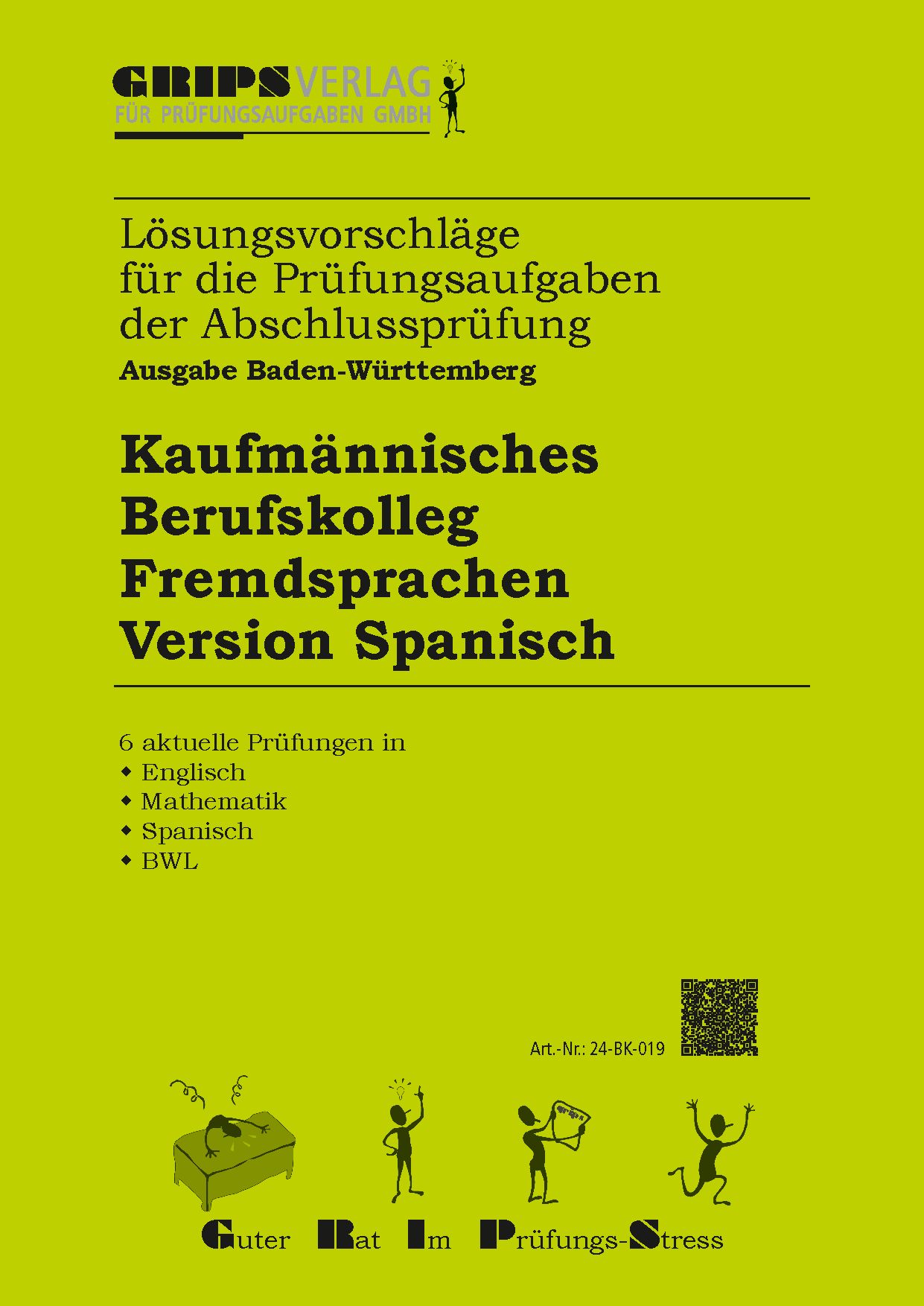 GRIPSVERLAG
FÜR PRÜFUNGSAUFGABEN GMBH

Lösungsvorschläge
für die Prüfungsaufgaben
der Abschlussprüfung
Ausgabe Baden-Württemberg

Kaufmännisches
Berufskolleg
Fremdsprachen
Version Spanisch

6 aktuelle Prüfungen in
• Englisch
• Mathematik
• Spanisch
• BWL

Art.-Nr.: 24-BK-019

Guter Rat Im Prüfungs-Stress